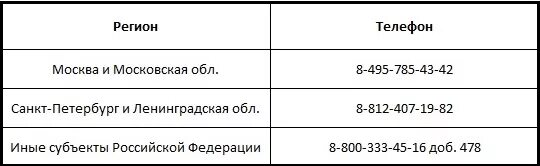 | Регион | Телефон |
|---|---|
| Москва и Московская обл. | 8-495-785-43-42 |
| Санкт-Петербург и Ленинградская обл. | 8-812-407-19-82 |
| Иные субъекты Российской Федерации | 8-800-333-45-16 доб. 478 |